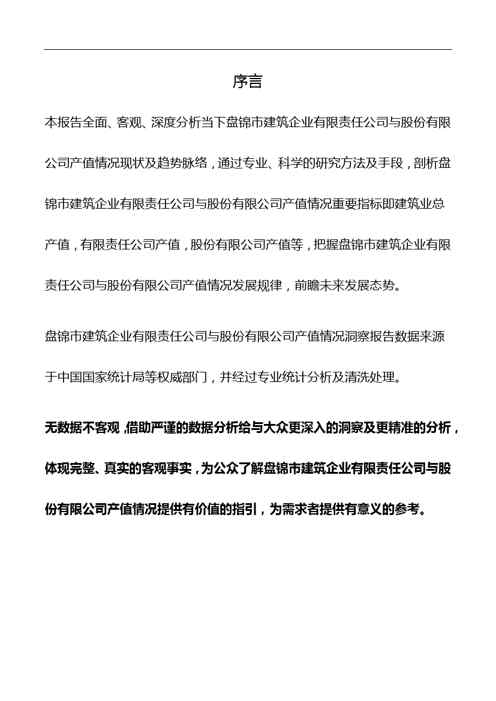 序言

本报告全面、客观、深度分析当下盘锦市建筑企业有限责任公司与股份有限公司产值情况现状及趋势脉络，通过专业、科学的研究方法及手段，剖析盘锦市建筑企业有限责任公司与股份有限公司产值情况重要指标即建筑业总产值，有限责任公司产值，股份有限公司产值等，把握盘锦市建筑企业有限责任公司与股份有限公司产值情况发展规律，前瞻未来发展态势。

盘锦市建筑企业有限责任公司与股份有限公司产值情况洞察报告数据来源于中国国家统计局等权威部门，并经过专业统计分析及清洗处理。

无数据不客观，借助严谨的数据分析给与大众更深入的洞察及更精准的分析，体现完整、真实的客观事实，为公众了解盘锦市建筑企业有限责任公司与股份有限公司产值情况提供有价值的指引，为需求者提供有意义的参考。